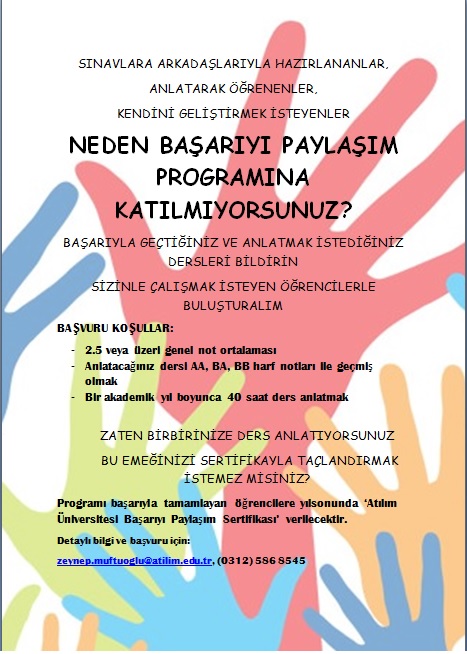 SINAVLARA ARKADAŞLARIYLA HAZIRLANANLAR,

ANLATARAK ÖĞRENENLER,

KENDİNİ GELİŞTİRMEK İSTEYENLER

NEDEN BAŞARIYI PAYLAŞIM PROGRAMINA KATILMIYORSUNUZ?

BAŞARIYLA GEÇTİĞİNİZ VE ANLATMAK İSTEDİĞİNİZ DERSLERİ BİLDİRİN

SİZİNLE ÇALIŞMAK İSTEYEN ÖĞRENCİLERLE BULUŞTURALIM

BAŞVURU KOŞULLAR:

- 2.5 veya üzeri genel not ortalaması
- Anlatacağınız dersi AA, BA, BB harf notları ile geçmiş olmak
- Bir akademik yıl boyunca 40 saat ders anlatmak

ZATEN BİRBİRİNİZE DERS ANLATIYORSUNUZ

BU EMEĞİNİZİ SERTİFİKAYLA TAÇLANDIRMAK İSTEMEZ MİSİNİZ?

Programı başarıyla tamamlayan öğrencilere yılsonunda 'Atılım Üniversitesi Başarıyı Paylaşım Sertifikası' verilecektir.

Detaylı bilgi ve başvuru için:

zeynep.muftuoglu@atilim.edu.tr, (0312) 586 8545